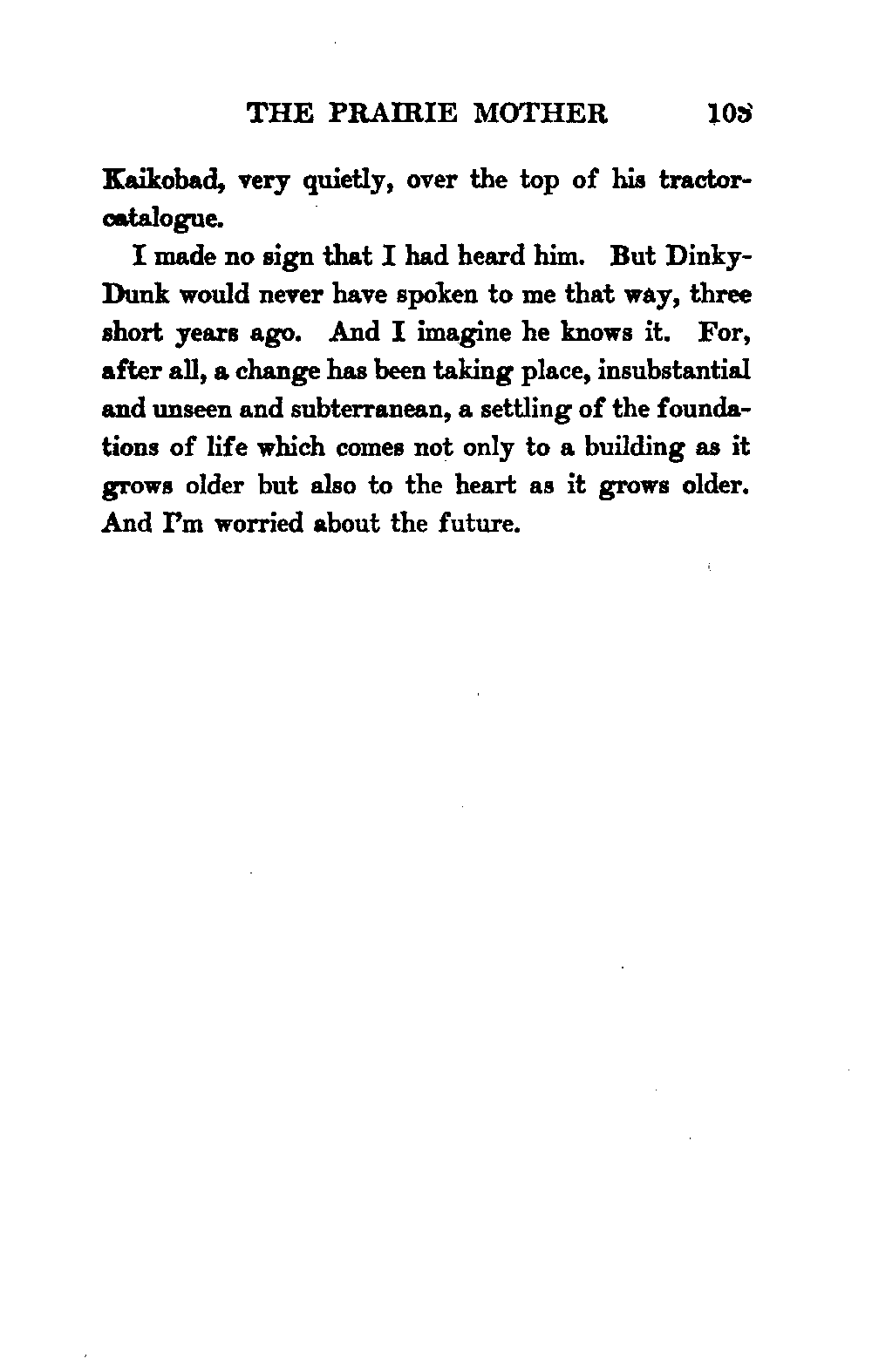 THE PRAIRIE MOTHER 103

Kaikobad, very quietly, over the top of his tractor-catalogue.

I made no sign that I had heard him. But Dinky-Dunk would never have spoken to me that way, three short years ago. And I imagine he knows it. For, after all, a change has been taking place, insubstantial and unseen and subterranean, a settling of the foundations of life which comes not only to a building as it grows older but also to the heart as it grows older. And I'm worried about the future.